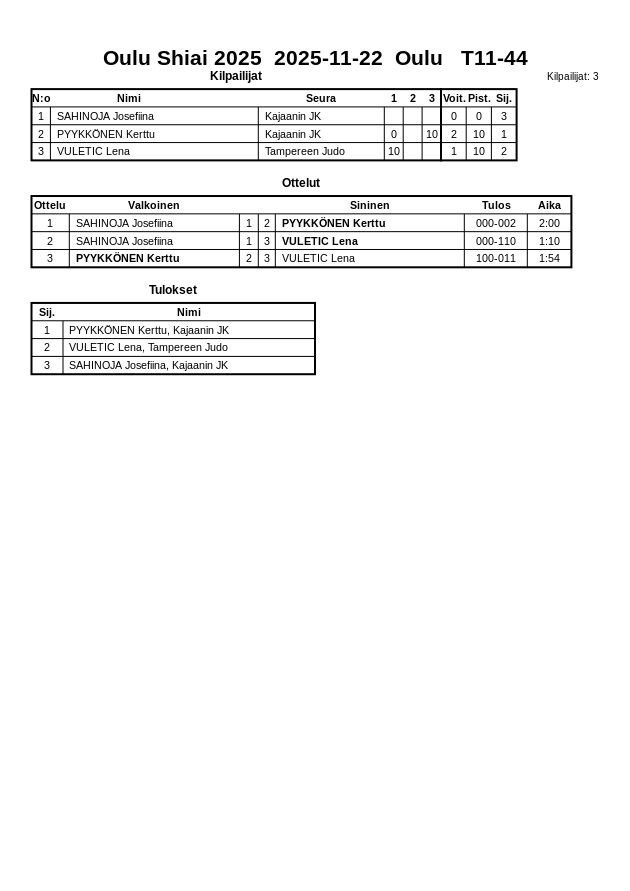 Oulu Shiai 2025  2025-11-22  Oulu  T11-44

Kilpailijat

Kilpailijat: 3

| N:o | Nimi | Seura | 1 | 2 | 3 | Voit. | Pist. | Sij. |
|---|---|---|---|---|---|---|---|---|
| 1 | SAHINOJA Josefiina | Kajaanin JK | | | | 0 | 0 | 3 |
| 2 | PYYKKÖNEN Kerttu | Kajaanin JK | 0 | | 10 | 2 | 10 | 1 |
| 3 | VULETIC Lena | Tampereen Judo | 10 | | | 1 | 10 | 2 |

Ottelut

| Ottelu | Valkoinen | | | Sininen | Tulos | Aika |
|---|---|---|---|---|---|---|
| 1 | SAHINOJA Josefiina | 1 | 2 | PYYKKÖNEN Kerttu | 000-002 | 2:00 |
| 2 | SAHINOJA Josefiina | 1 | 3 | VULETIC Lena | 000-110 | 1:10 |
| 3 | PYYKKÖNEN Kerttu | 2 | 3 | VULETIC Lena | 100-011 | 1:54 |

Tulokset

| Sij. | Nimi |
|---|---|
| 1 | PYYKKÖNEN Kerttu, Kajaanin JK |
| 2 | VULETIC Lena, Tampereen Judo |
| 3 | SAHINOJA Josefiina, Kajaanin JK |